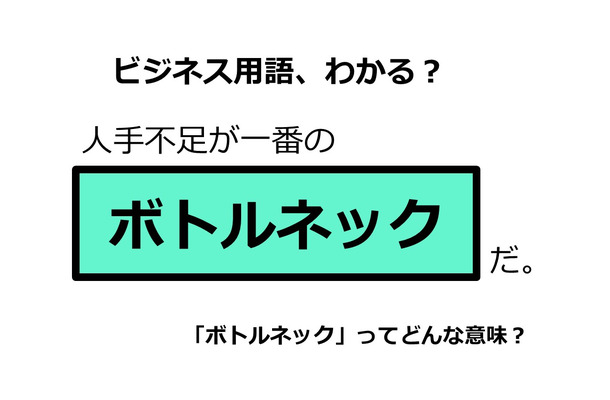 ビジネス用語、わかる？

人手不足が一番の

ボトルネック

だ。

「ボトルネック」ってどんな意味？